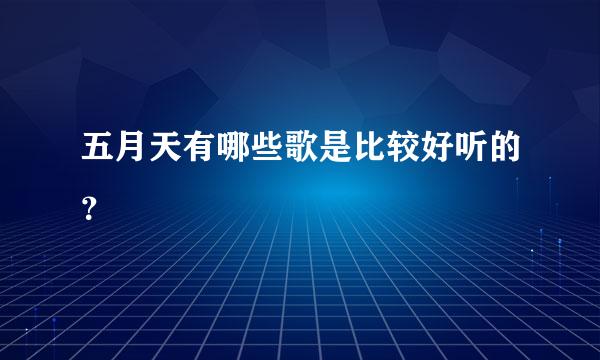 五月天有哪些歌是比较好听的？